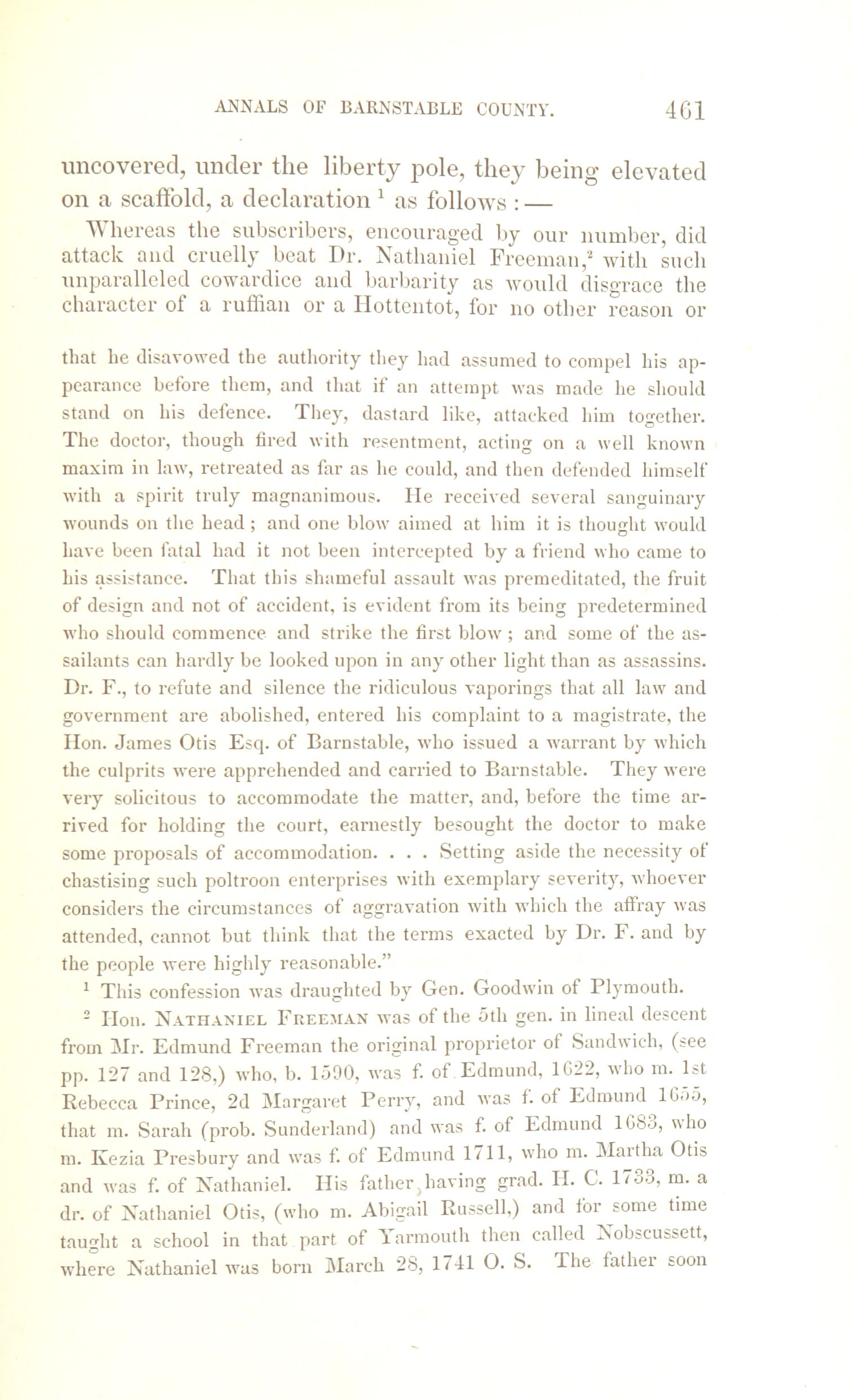 ANNALS OF BARNSTABLE COUNTY. 461

uncovered, under the liberty pole, they being elevated on a scaffold, a declaration $^1$ as follows : —

Whereas the subscribers, encouraged by our number, did attack and cruelly beat Dr. Nathaniel Freeman,$^2$ with such unparalleled cowardice and barbarity as would disgrace the character of a ruffian or a Hottentot, for no other reason or

that he disavowed the authority they had assumed to compel his appearance before them, and that if an attempt was made he should stand on his defence. They, dastard like, attacked him together. The doctor, though fired with resentment, acting on a well known maxim in law, retreated as far as he could, and then defended himself with a spirit truly magnanimous. He received several sanguinary wounds on the head ; and one blow aimed at him it is thought would have been fatal had it not been intercepted by a friend who came to his assistance. That this shameful assault was premeditated, the fruit of design and not of accident, is evident from its being predetermined who should commence and strike the first blow ; and some of the assailants can hardly be looked upon in any other light than as assassins. Dr. F., to refute and silence the ridiculous vaporings that all law and government are abolished, entered his complaint to a magistrate, the Hon. James Otis Esq. of Barnstable, who issued a warrant by which the culprits were apprehended and carried to Barnstable. They were very solicitous to accommodate the matter, and, before the time arrived for holding the court, earnestly besought the doctor to make some proposals of accommodation. . . . Setting aside the necessity of chastising such poltroon enterprises with exemplary severity, whoever considers the circumstances of aggravation with which the affray was attended, cannot but think that the terms exacted by Dr. F. and by the people were highly reasonable."

$^1$ This confession was draughted by Gen. Goodwin of Plymouth.

$^2$ Hon. NATHANIEL FREEMAN was of the 5th gen. in lineal descent from Mr. Edmund Freeman the original proprietor of Sandwich, (see pp. 127 and 128,) who, b. 1590, was f. of Edmund, 1622, who m. 1st Rebecca Prince, 2d Margaret Perry, and was f. of Edmund 1655, that m. Sarah (prob. Sunderland) and was f. of Edmund 1683, who m. Kezia Presbury and was f. of Edmund 1711, who m. Martha Otis and was f. of Nathaniel. His father, having grad. H. C. 1733, m. a dr. of Nathaniel Otis, (who m. Abigail Russell,) and for some time taught a school in that part of Yarmouth then called Nobscussett, where Nathaniel was born March 28, 1741 O. S. The father soon